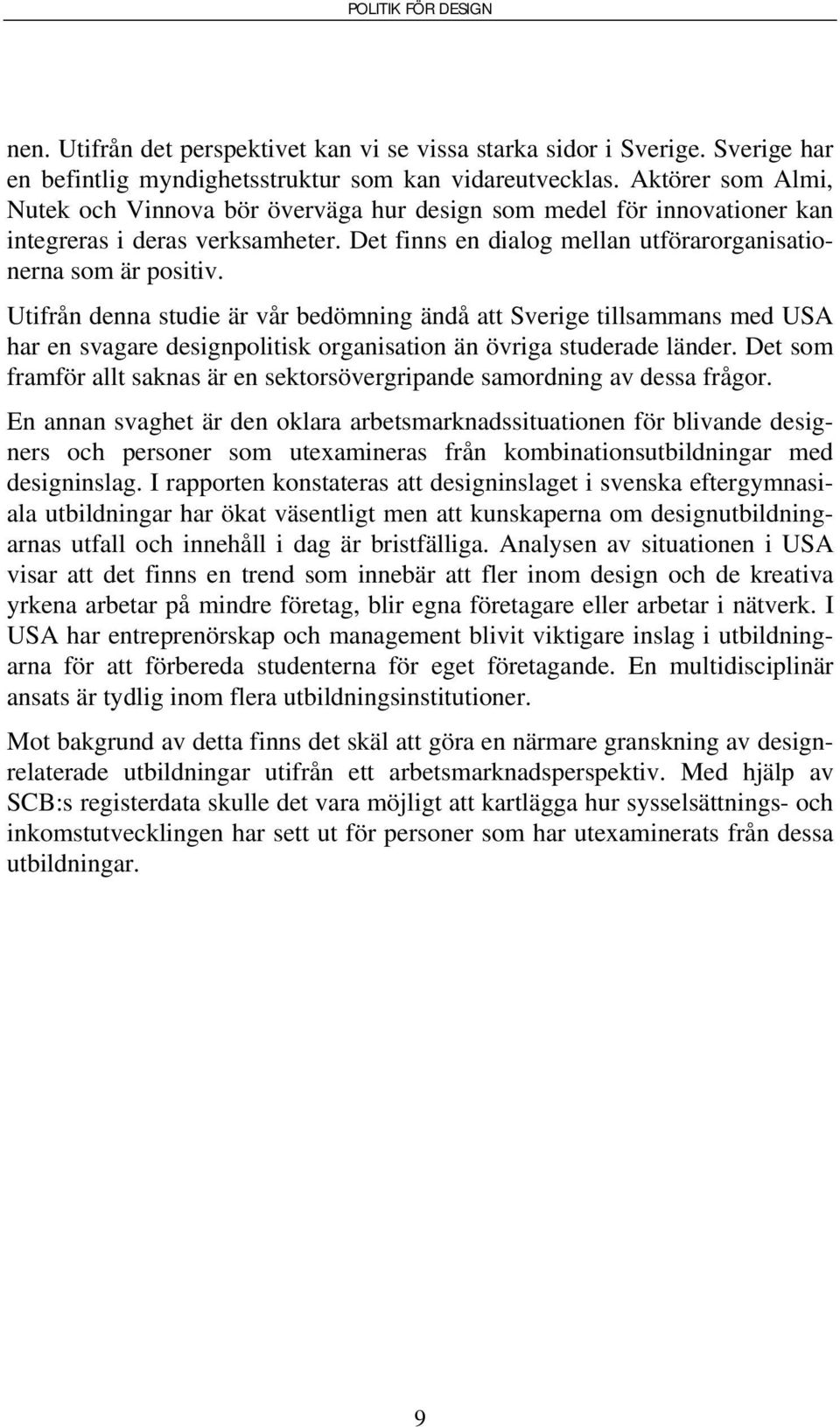 POLITIK FÖR DESIGN

nen. Utifrån det perspektivet kan vi se vissa starka sidor i Sverige. Sverige har en befintlig myndighetsstruktur som kan vidareutvecklas. Aktörer som Almi, Nutek och Vinnova bör överväga hur design som medel för innovationer kan integreras i deras verksamheter. Det finns en dialog mellan utförarorganisationerna som är positiv.

Utifrån denna studie är vår bedömning ändå att Sverige tillsammans med USA har en svagare designpolitisk organisation än övriga studerade länder. Det som framför allt saknas är en sektorsövergripande samordning av dessa frågor.

En annan svaghet är den oklara arbetsmarknadssituationen för blivande designers och personer som utexamineras från kombinationsutbildningar med designinslag. I rapporten konstateras att designinslaget i svenska eftergymnasiala utbildningar har ökat väsentligt men att kunskaperna om designutbildningarnas utfall och innehåll i dag är bristfälliga. Analysen av situationen i USA visar att det finns en trend som innebär att fler inom design och de kreativa yrkena arbetar på mindre företag, blir egna företagare eller arbetar i nätverk. I USA har entreprenörskap och management blivit viktigare inslag i utbildningarna för att förbereda studenterna för eget företagande. En multidisciplinär ansats är tydlig inom flera utbildningsinstitutioner.

Mot bakgrund av detta finns det skäl att göra en närmare granskning av designrelaterade utbildningar utifrån ett arbetsmarknadsperspektiv. Med hjälp av SCB:s registerdata skulle det vara möjligt att kartlägga hur sysselsättnings- och inkomstutvecklingen har sett ut för personer som har utexaminerats från dessa utbildningar.

9